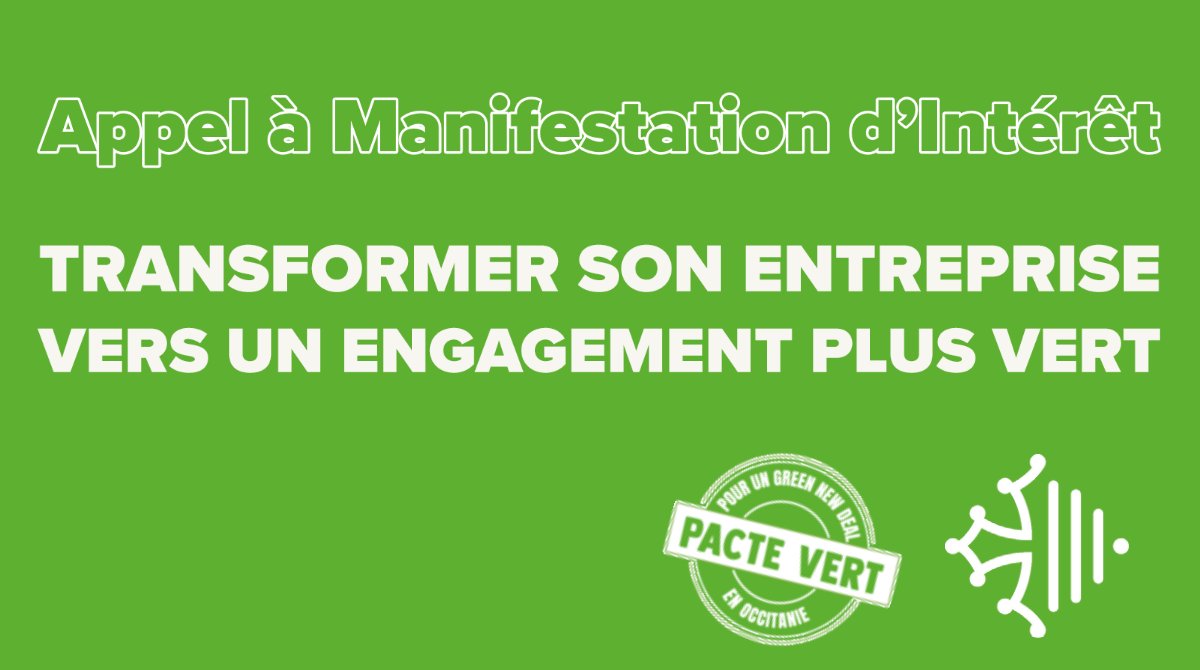 Appel à Manifestation d'Intérêt

TRANSFORMER SON ENTREPRISE VERS UN ENGAGEMENT PLUS VERT

POUR UN GREEN NEW DEAL
PACTE VERT
EN OCCITANIE